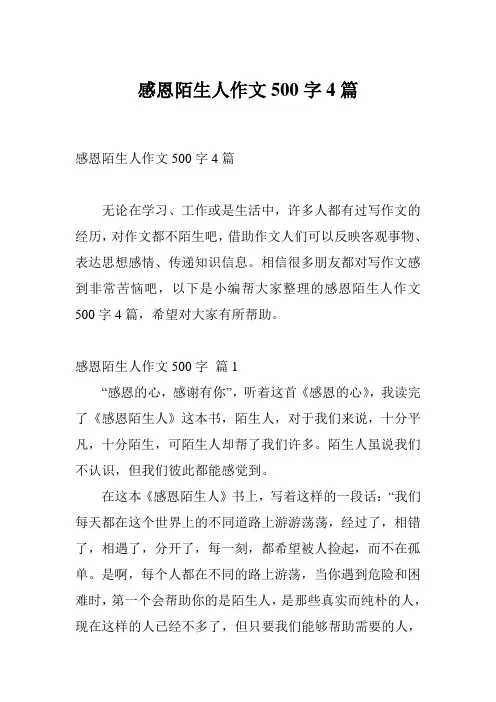 感恩陌生人作文 500 字 4 篇

感恩陌生人作文 500 字 4 篇

无论在学习、工作或是生活中，许多人都有过写作文的经历，对作文都不陌生吧，借助作文人们可以反映客观事物、表达思想感情、传递知识信息。相信很多朋友都对写作文感到非常苦恼吧，以下是小编帮大家整理的感恩陌生人作文 500 字 4 篇，希望对大家有所帮助。

感恩陌生人作文 500 字 篇 1

“感恩的心，感谢有你”，听着这首《感恩的心》，我读完了《感恩陌生人》这本书，陌生人，对于我们来说，十分平凡，十分陌生，可陌生人却帮了我们许多。陌生人虽说我们不认识，但我们彼此都能感觉到。

在这本《感恩陌生人》书上，写着这样的一段话：“我们每天都在这个世界上的不同道路上游游荡荡，经过了，相错了，相遇了，分开了，每一刻，都希望被人捡起，而不在孤单。是啊，每个人都在不同的路上游荡，当你遇到危险和困难时，第一个会帮助你的是陌生人，是那些真实而纯朴的人，现在这样的人已经不多了，但只要我们能够帮助需要的人，